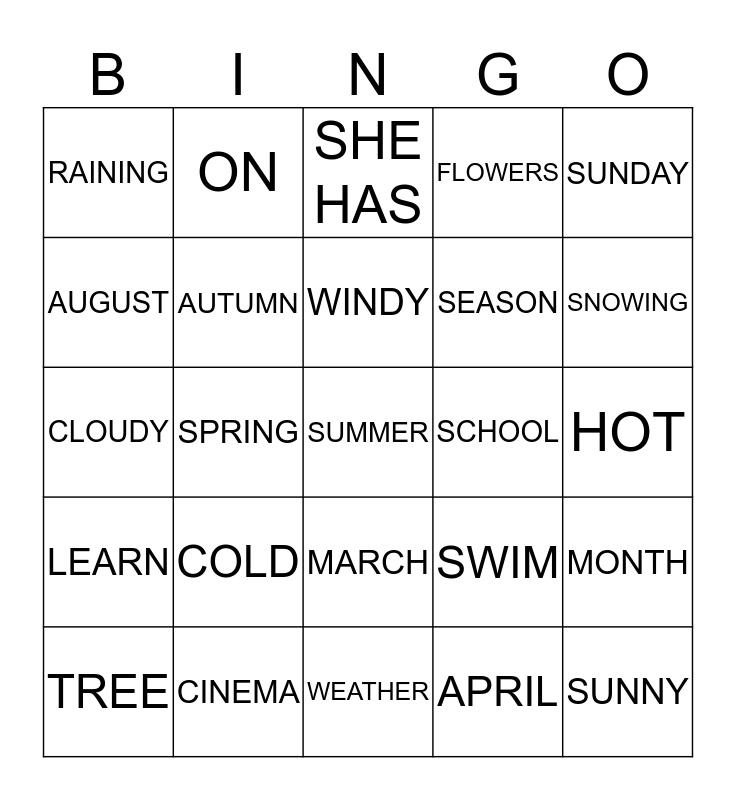 | B | I | N | G | O |
|---|---|---|---|---|
| RAINING | ON | SHE HAS | FLOWERS | SUNDAY |
| AUGUST | AUTUMN | WINDY | SEASON | SNOWING |
| CLOUDY | SPRING | SUMMER | SCHOOL | HOT |
| LEARN | COLD | MARCH | SWIM | MONTH |
| TREE | CINEMA | WEATHER | APRIL | SUNNY |